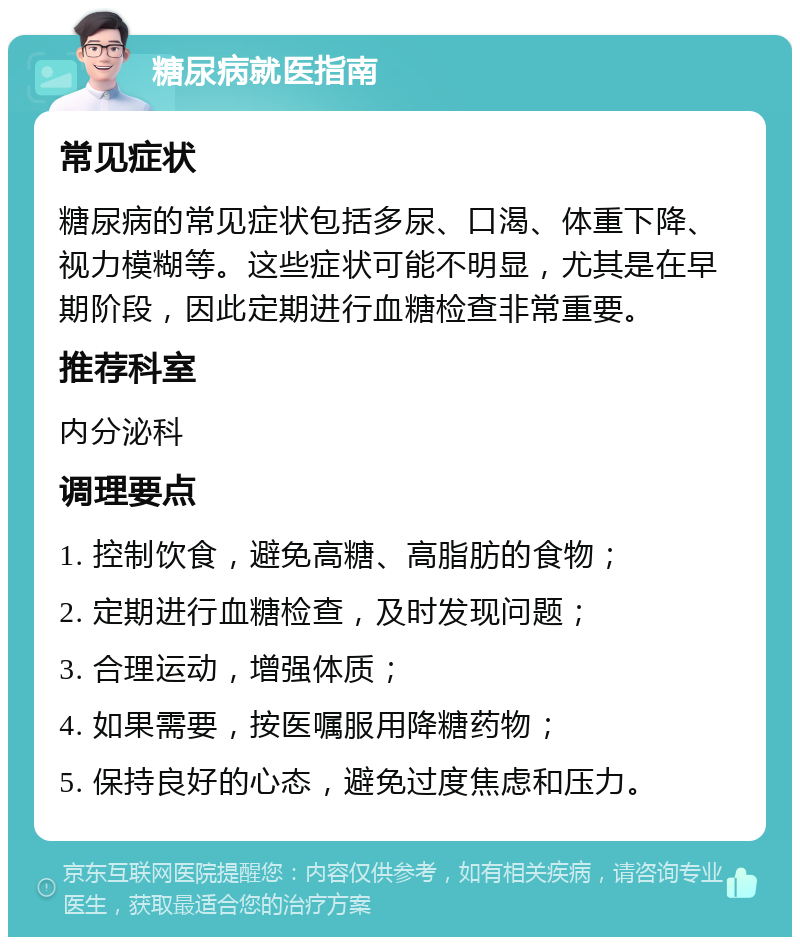 糖尿病就医指南

常见症状

糖尿病的常见症状包括多尿、口渴、体重下降、视力模糊等。这些症状可能不明显，尤其是在早期阶段，因此定期进行血糖检查非常重要。

推荐科室

内分泌科

调理要点

1. 控制饮食，避免高糖、高脂肪的食物；
2. 定期进行血糖检查，及时发现问题；
3. 合理运动，增强体质；
4. 如果需要，按医嘱服用降糖药物；
5. 保持良好的心态，避免过度焦虑和压力。

京东互联网医院提醒您：内容仅供参考，如有相关疾病，请咨询专业医生，获取最适合您的治疗方案